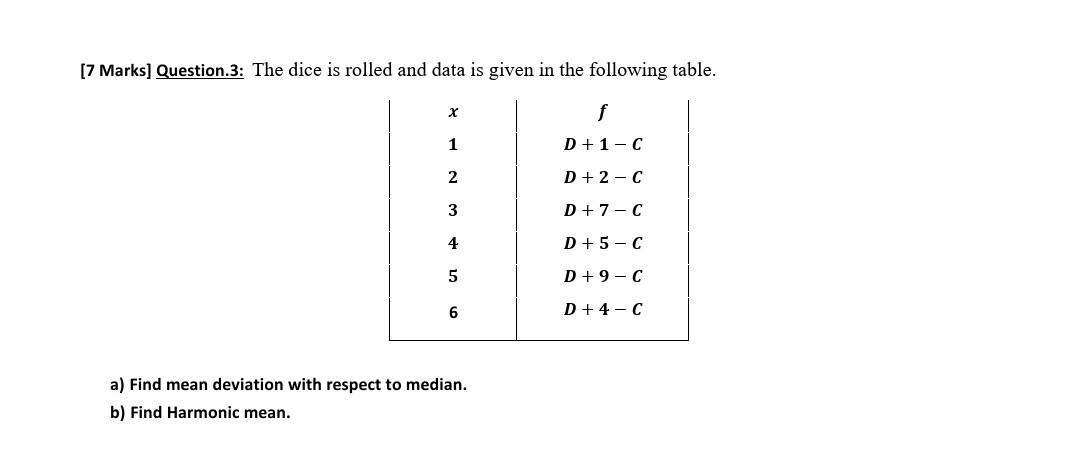 [7 Marks] Question.3: The dice is rolled and data is given in the following table.

| $x$ | $f$ |
|---|---|
| 1 | $D+1-C$ |
| 2 | $D+2-C$ |
| 3 | $D+7-C$ |
| 4 | $D+5-C$ |
| 5 | $D+9-C$ |
| 6 | $D+4-C$ |

a) Find mean deviation with respect to median.

b) Find Harmonic mean.